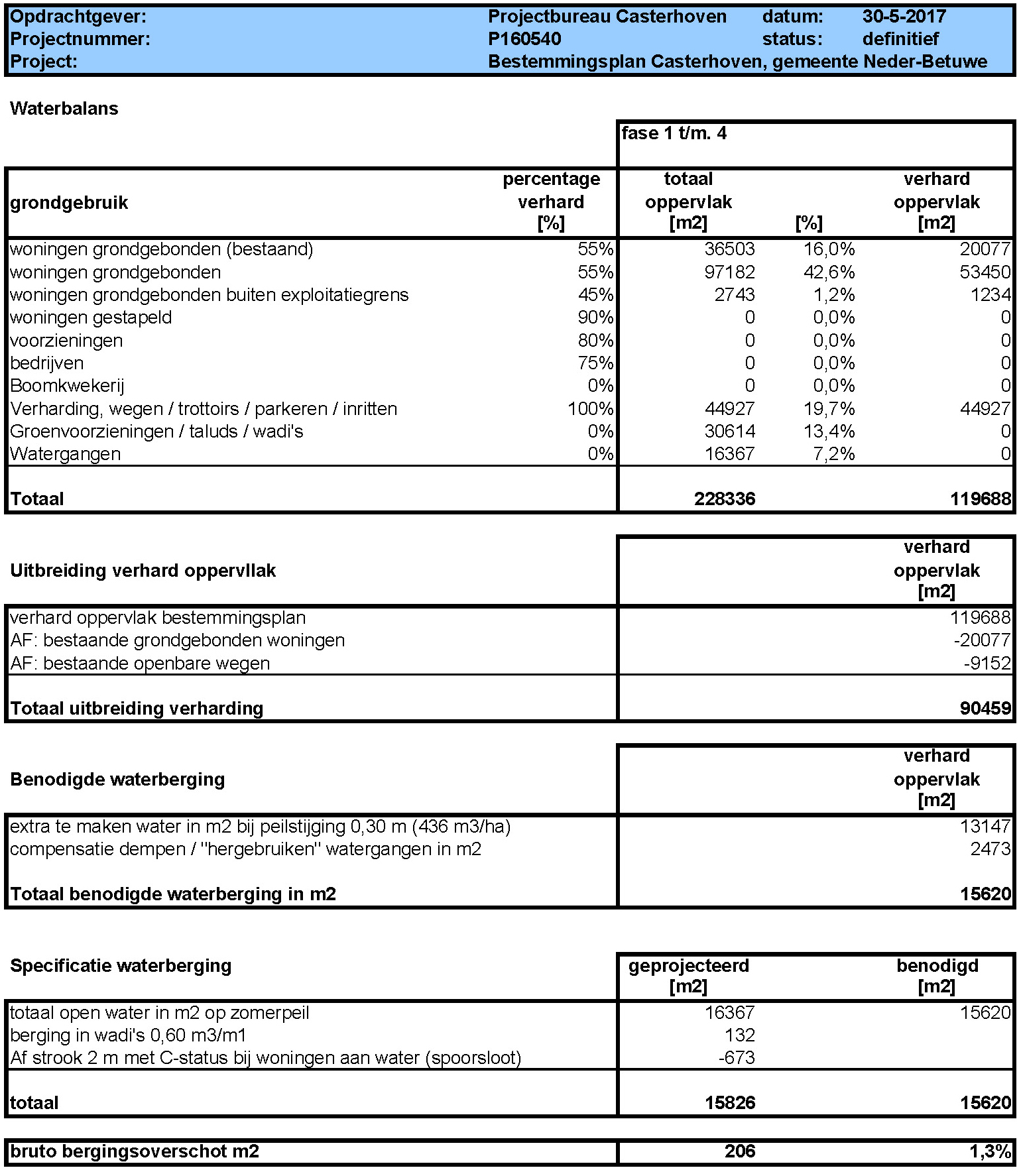 | Opdrachtgever: | Projectbureau Casterhoven | datum: | 30-5-2017 |
|---|---|---|---|
| Projectnummer: | P160540 | status: | definitief |
| Project: | Bestemmingsplan Casterhoven, gemeente Neder-Betuwe | | |

Waterbalans

| | | fase 1 t/m. 4 | | |
|---|---|---|---|---|
| grondgebruik | percentage verhard [%] | totaal oppervlak [m2] | [%] | verhard oppervlak [m2] |
| woningen grondgebonden (bestaand) | 55% | 36503 | 16,0% | 20077 |
| woningen grondgebonden | 55% | 97182 | 42,6% | 53450 |
| woningen grondgebonden buiten exploitatiegrens | 45% | 2743 | 1,2% | 1234 |
| woningen gestapeld | 90% | 0 | 0,0% | 0 |
| voorzieningen | 80% | 0 | 0,0% | 0 |
| bedrijven | 75% | 0 | 0,0% | 0 |
| Boomkwekerij | 0% | 0 | 0,0% | 0 |
| Verharding, wegen / trottoirs / parkeren / inritten | 100% | 44927 | 19,7% | 44927 |
| Groenvoorzieningen / taluds / wadi's | 0% | 30614 | 13,4% | 0 |
| Watergangen | 0% | 16367 | 7,2% | 0 |
| Totaal | | 228336 | | 119688 |

| Uitbreiding verhard oppervllak | verhard oppervlak [m2] |
|---|---|
| verhard oppervlak bestemmingsplan | 119688 |
| AF: bestaande grondgebonden woningen | -20077 |
| AF: bestaande openbare wegen | -9152 |
| Totaal uitbreiding verharding | 90459 |

| Benodigde waterberging | verhard oppervlak [m2] |
|---|---|
| extra te maken water in m2 bij peilstijging 0,30 m (436 m3/ha) | 13147 |
| compensatie dempen / "hergebruiken" watergangen in m2 | 2473 |
| Totaal benodigde waterberging in m2 | 15620 |

| Specificatie waterberging | geprojecteerd [m2] | benodigd [m2] |
|---|---|---|
| totaal open water in m2 op zomerpeil | 16367 | 15620 |
| berging in wadi's 0,60 m3/m1 | 132 | |
| Af strook 2 m met C-status bij woningen aan water (spoorsloot) | -673 | |
| totaal | 15826 | 15620 |

| bruto bergingsoverschot m2 | 206 | 1,3% |
|---|---|---|